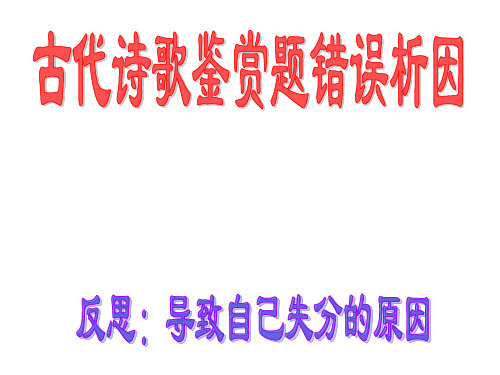 古代诗歌鉴赏题错误析因

反思：导致自己失分的原因